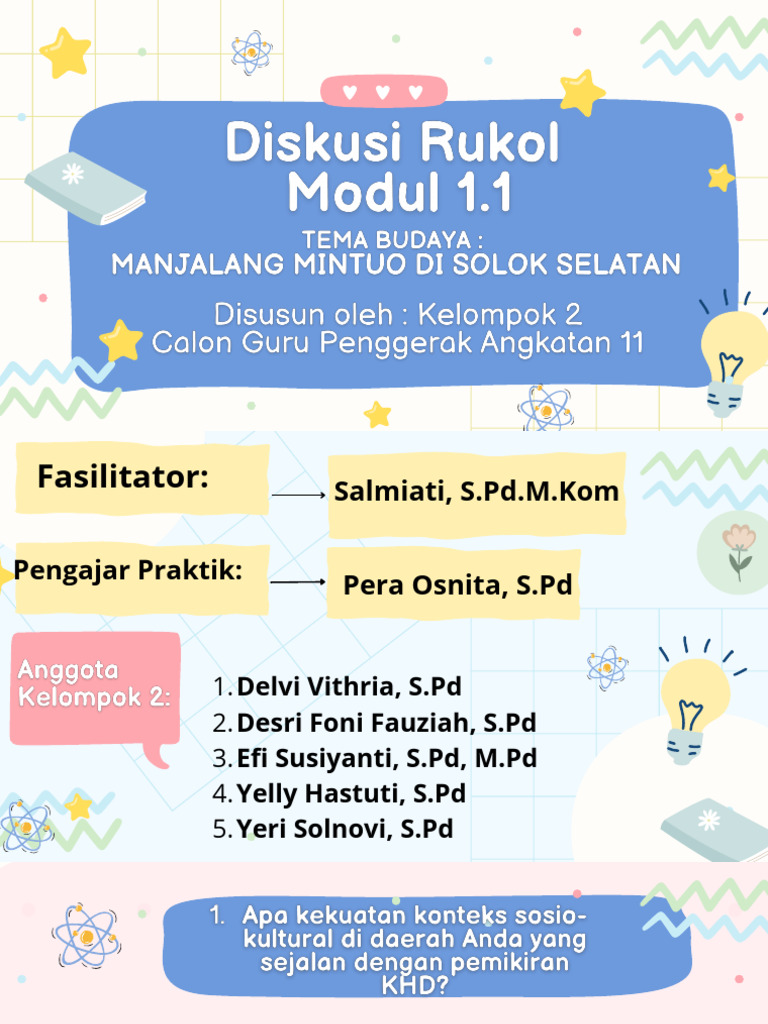 Diskusi Rukol
Modul 1.1

TEMA BUDAYA :
MANJALANG MINTUO DI SOLOK SELATAN

Disusun oleh : Kelompok 2
Calon Guru Penggerak Angkatan 11

Fasilitator:

Salmiati, S.Pd.M.Kom

Pengajar Praktik:

Pera Osnita, S.Pd

Anggota Kelompok 2:

1. Delvi Vithria, S.Pd
2. Desri Foni Fauziah, S.Pd
3. Efi Susiyanti, S.Pd, M.Pd
4. Yelly Hastuti, S.Pd
5. Yeri Solnovi, S.Pd

1. Apa kekuatan konteks sosio-kultural di daerah Anda yang sejalan dengan pemikiran KHD?